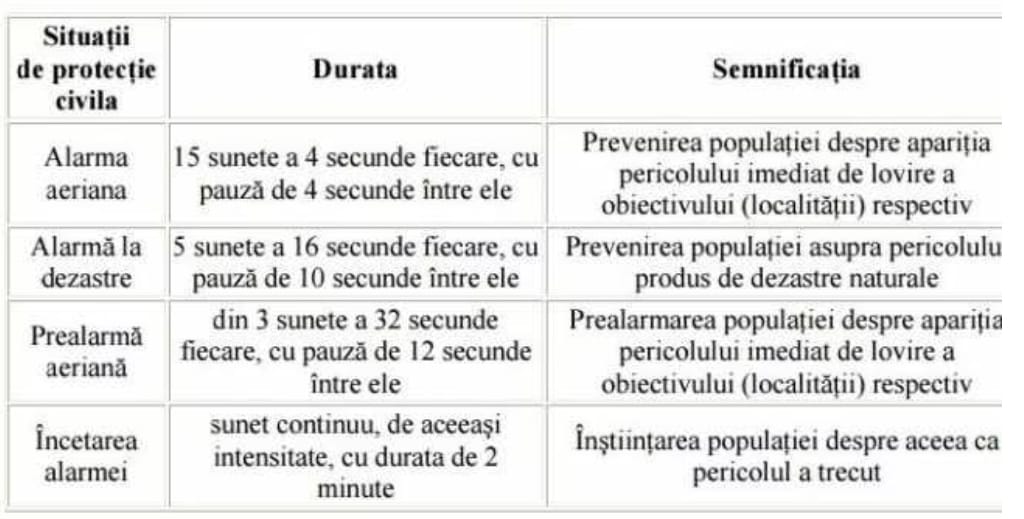 | Situații de protecție civila | Durata | Semnificația |
|---|---|---|
| Alarma aeriana | 15 sunete a 4 secunde fiecare, cu pauză de 4 secunde între ele | Prevenirea populației despre apariția pericolului imediat de lovire a obiectivului (localității) respectiv |
| Alarmă la dezastre | 5 sunete a 16 secunde fiecare, cu pauză de 10 secunde între ele | Prevenirea populației asupra pericolulu produs de dezastre naturale |
| Prealarmă aeriană | din 3 sunete a 32 secunde fiecare, cu pauză de 12 secunde între ele | Prealarmarea populației despre apariția pericolului imediat de lovire a obiectivului (localității) respectiv |
| Încetarea alarmei | sunet continuu, de aceeași intensitate, cu durata de 2 minute | Înștiințarea populației despre aceea ca pericolul a trecut |